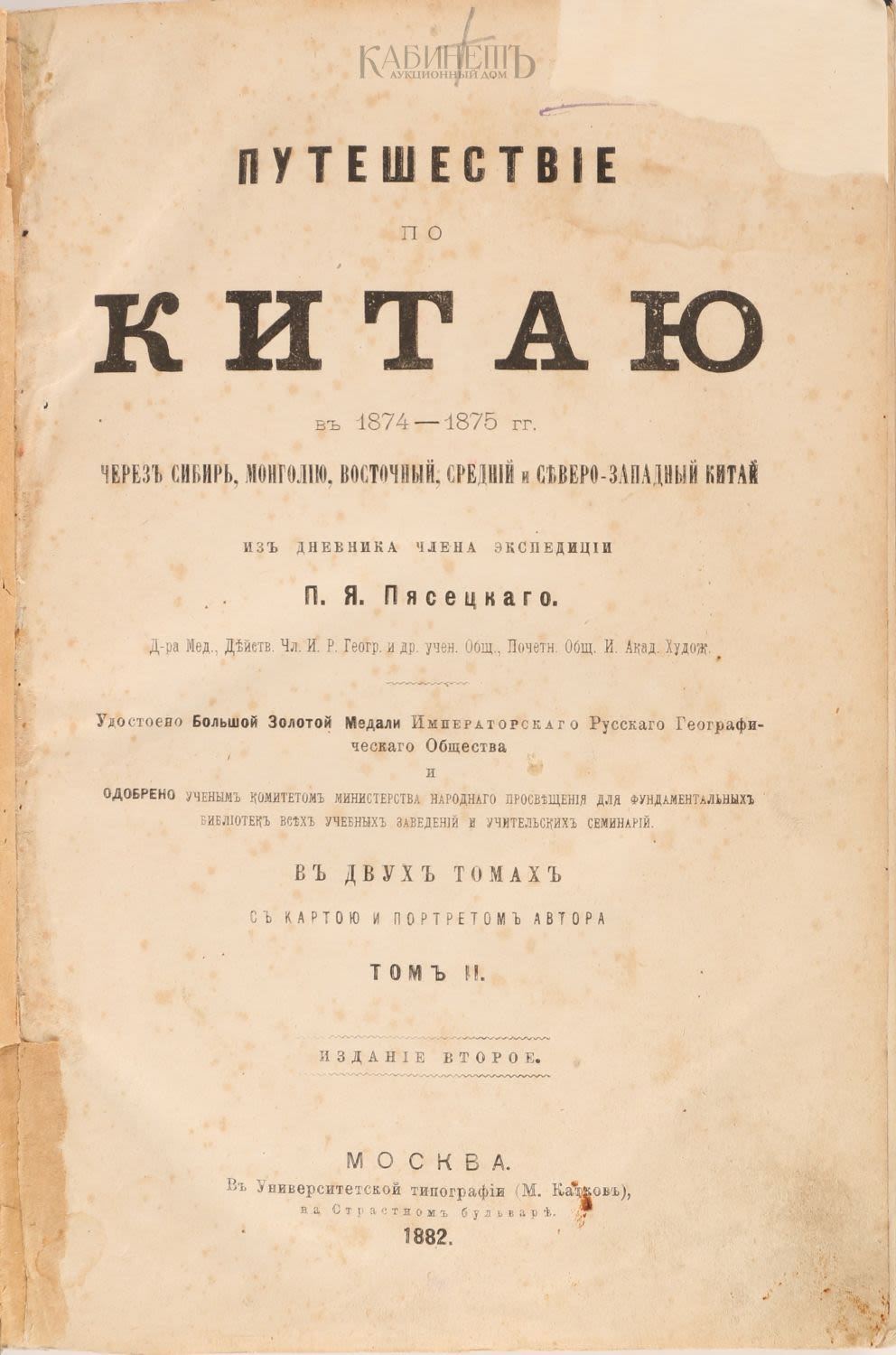 ПУТЕШЕСТВІЕ

ПО

КИТАЮ

въ 1874—1875 гг.

ЧЕРЕЗЪ СИБИРЬ, МОНГОЛІЮ, ВОСТОЧНЫЙ, СРЕДНІЙ и СѢВЕРО-ЗАПАДНЫЙ КИТАЙ

ИЗЪ ДНЕВНИКА ЧЛЕНА ЭКСПЕДИЦІИ

П. Я. Пясецкаго.

Д-ра Мед., Дѣйств. Чл. И. Р. Геогр. и др. учен. Общ., Почетн. Общ. И. Акад. Худож.

Удостоено Большой Золотой Медали Императорскаго Русскаго Географическаго Общества

и

ОДОБРЕНО УЧЕНЫМЪ КОМИТЕТОМЪ МИНИСТЕРСТВА НАРОДНАГО ПРОСВѢЩЕНІЯ ДЛЯ ФУНДАМЕНТАЛЬНЫХЪ БИБЛІОТЕКЪ ВСѢХЪ УЧЕБНЫХЪ ЗАВЕДЕНІЙ И УЧИТЕЛЬСКИХЪ СЕМИНАРІЙ.

ВЪ ДВУХЪ ТОМАХЪ

СЪ КАРТОЮ И ПОРТРЕТОМЪ АВТОРА

ТОМЪ II.

ИЗДАНІЕ ВТОРОЕ.

МОСКВА.

Въ Университетской типографіи (М. Катковъ),

на Страстномъ бульварѣ.

1882.

КАБИНЕТЪ
АУКЦИОННЫЙ ДОМ